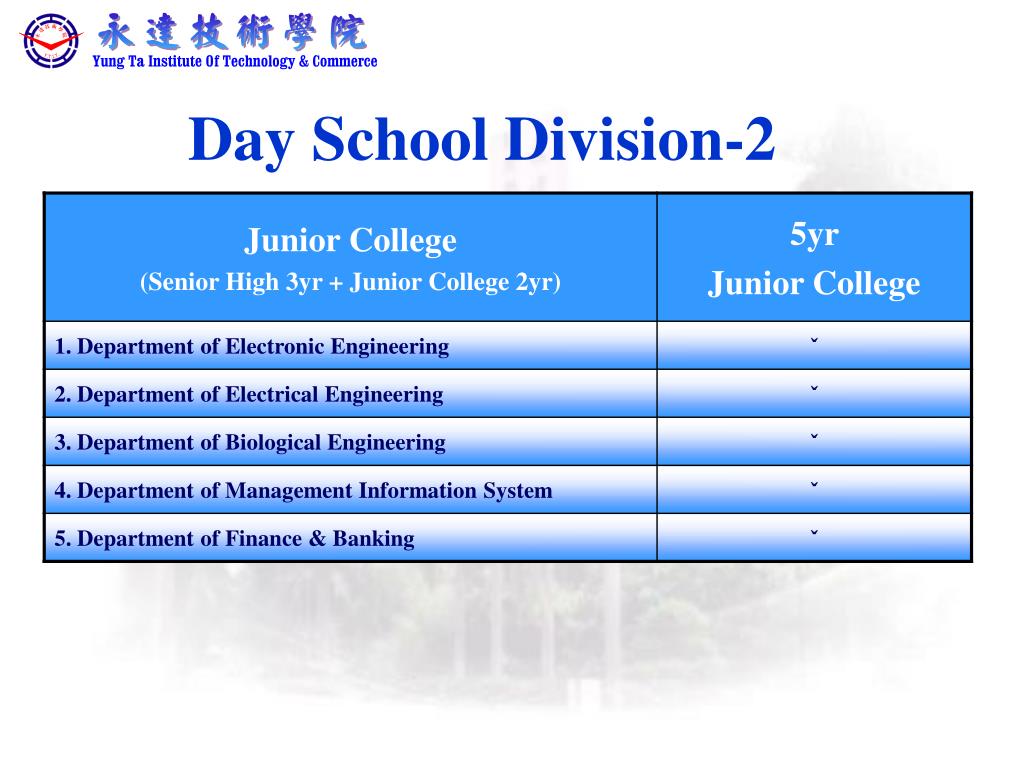 永達技術學院
Yung Ta Institute Of Technology & Commerce

Day School Division-2

| Junior College (Senior High 3yr + Junior College 2yr) | 5yr Junior College |
|---|---|
| 1. Department of Electronic Engineering | ˇ |
| 2. Department of Electrical Engineering | ˇ |
| 3. Department of Biological Engineering | ˇ |
| 4. Department of Management Information System | ˇ |
| 5. Department of Finance & Banking | ˇ |